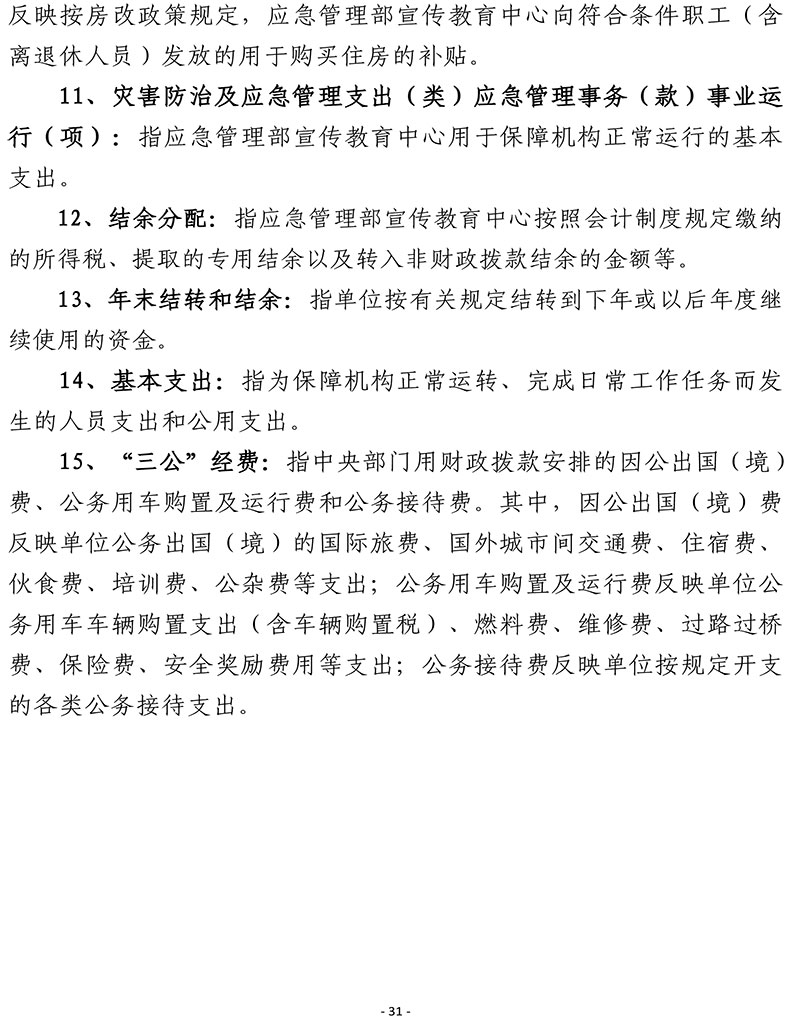 反映按房改政策规定，应急管理部宣传教育中心向符合条件职工（含离退休人员）发放的用于购买住房的补贴。

11、灾害防治及应急管理支出（类）应急管理事务（款）事业运行（项）：指应急管理部宣传教育中心用于保障机构正常运行的基本支出。

12、结余分配：指应急管理部宣传教育中心按照会计制度规定缴纳的所得税、提取的专用结余以及转入非财政拨款结余的金额等。

13、年末结转和结余：指单位按有关规定结转到下年或以后年度继续使用的资金。

14、基本支出：指为保障机构正常运转、完成日常工作任务而发生的人员支出和公用支出。

15、“三公”经费：指中央部门用财政拨款安排的因公出国（境）费、公务用车购置及运行费和公务接待费。其中，因公出国（境）费反映单位公务出国（境）的国际旅费、国外城市间交通费、住宿费、伙食费、培训费、公杂费等支出；公务用车购置及运行费反映单位公务用车车辆购置支出（含车辆购置税）、燃料费、维修费、过路过桥费、保险费、安全奖励费用等支出；公务接待费反映单位按规定开支的各类公务接待支出。

- 31 -